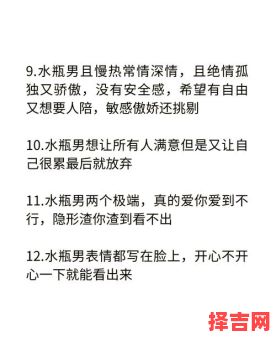 9.水瓶男且慢热常情深情，且绝情孤独又骄傲，没有安全感，希望有自由又想要人陪，敏感傲娇还挑剔

10.水瓶男想让所有人满意但是又让自己很累最后就放弃

11.水瓶男两个极端，真的爱你爱到不行，隐形渣你渣到看不出

12.水瓶男表情都写在脸上，开心不开心一下就能看出来

择吉网